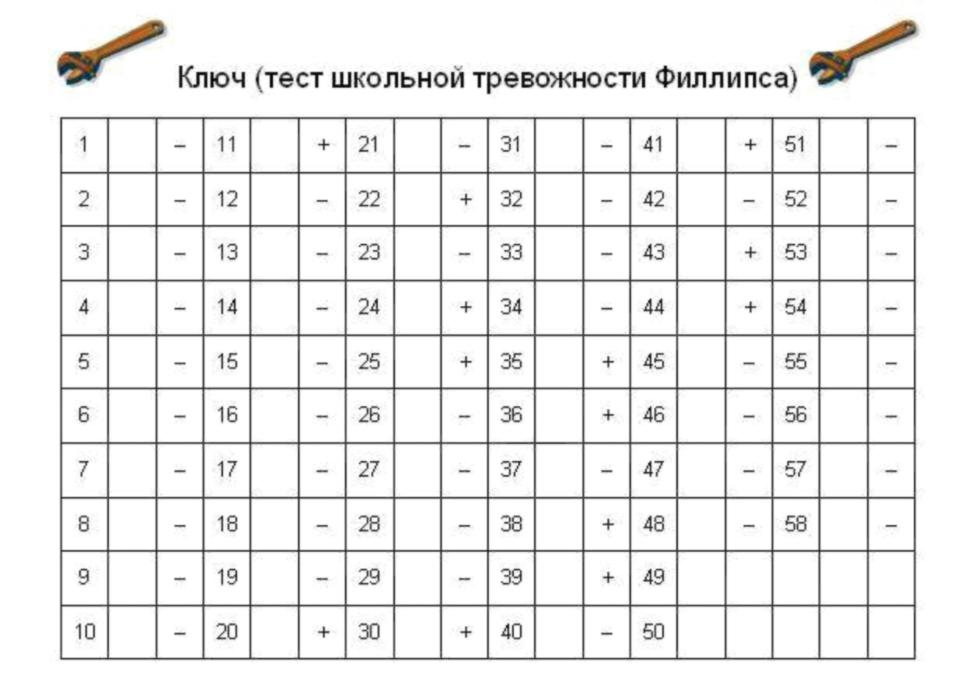 Ключ (тест школьной тревожности Филлипса)

| 1 | | – | 11 | | + | 21 | | – | 31 | | – | 41 | | + | 51 | | – |
|---|---|---|---|---|---|---|---|---|---|---|---|---|---|---|---|---|---|
| 2 | | – | 12 | | – | 22 | | + | 32 | | – | 42 | | – | 52 | | – |
| 3 | | – | 13 | | – | 23 | | – | 33 | | – | 43 | | + | 53 | | – |
| 4 | | – | 14 | | – | 24 | | + | 34 | | – | 44 | | + | 54 | | – |
| 5 | | – | 15 | | – | 25 | | + | 35 | | + | 45 | | – | 55 | | – |
| 6 | | – | 16 | | – | 26 | | – | 36 | | + | 46 | | – | 56 | | – |
| 7 | | – | 17 | | – | 27 | | – | 37 | | – | 47 | | – | 57 | | – |
| 8 | | – | 18 | | – | 28 | | – | 38 | | + | 48 | | – | 58 | | – |
| 9 | | – | 19 | | – | 29 | | – | 39 | | + | 49 | | | | | |
| 10 | | – | 20 | | + | 30 | | + | 40 | | – | 50 | | | | | |